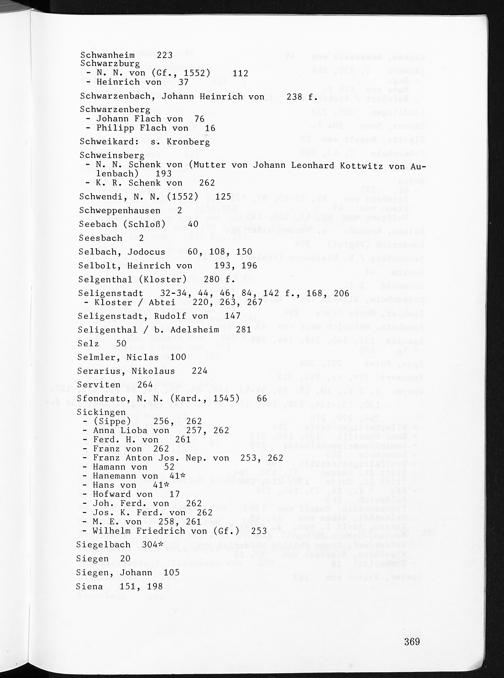 Schwanheim 223
Schwarzburg
- N. N. von (Gf., 1552) 112
- Heinrich von 37

Schwarzenbach, Johann Heinrich von 238 f.

Schwarzenberg
- Johann Flach von 76
- Philipp Flach von 16

Schweikard: s. Kronberg

Schweinsberg
- N. N. Schenk von (Mutter von Johann Leonhard Kottwitz von Aulenbach) 193
- K. R. Schenk von 262

Schwendi, N. N. (1552) 125

Schweppenhausen 2

Seebach (Schloß) 40

Seesbach 2

Selbach, Jodocus 60, 108, 150

Selbolt, Heinrich von 193, 196

Selgenthal (Kloster) 280 f.

Seligenstadt 32-34, 44, 46, 84, 142 f., 168, 206
- Kloster / Abtei 220, 263, 267

Seligenstadt, Rudolf von 147

Seligenthal / b. Adelsheim 281

Selz 50

Selmler, Niclas 100

Serarius, Nikolaus 224

Serviten 264

Sfondrato, N. N. (Kard., 1545) 66

Sickingen
- (Sippe) 256, 262
- Anna Lioba von 257, 262
- Ferd. H. von 261
- Franz von 262
- Franz Anton Jos. Nep. von 253, 262
- Hamann von 52
- Hanemann von 41*
- Hans von 41*
- Hofward von 17
- Joh. Ferd. von 262
- Jos. K. Ferd. von 262
- M. E. von 258, 261
- Wilhelm Friedrich von (Gf.) 253

Siegelbach 304*

Siegen 20

Siegen, Johann 105

Siena 151, 198

369